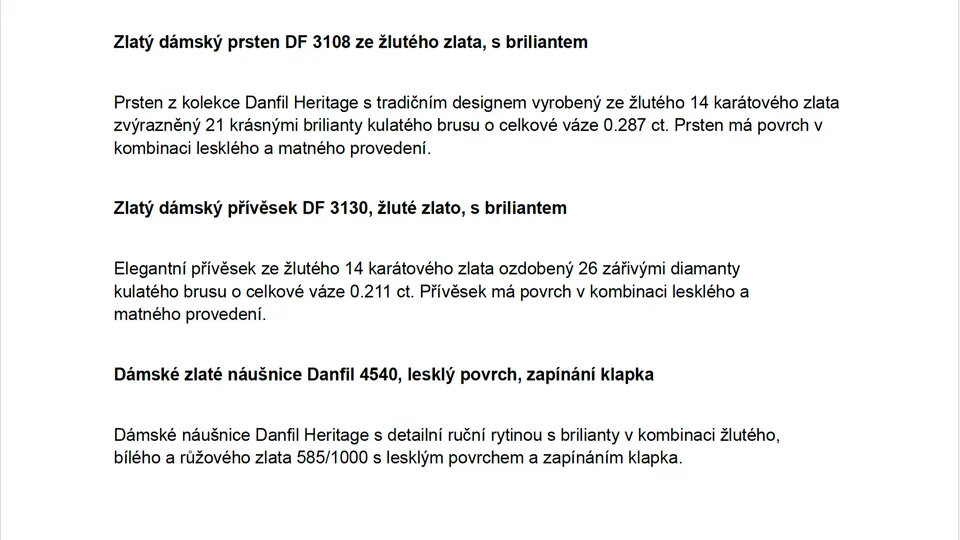 Zlatý dámský prsten DF 3108 ze žlutého zlata, s briliantem

Prsten z kolekce Danfil Heritage s tradičním designem vyrobený ze žlutého 14 karátového zlata zvýrazněný 21 krásnými brilianty kulatého brusu o celkové váze 0.287 ct. Prsten má povrch v kombinaci lesklého a matného provedení.

Zlatý dámský přívěsek DF 3130, žluté zlato, s briliantem

Elegantní přívěsek ze žlutého 14 karátového zlata ozdobený 26 zářivými diamanty kulatého brusu o celkové váze 0.211 ct. Přívěsek má povrch v kombinaci lesklého a matného provedení.

Dámské zlaté náušnice Danfil 4540, lesklý povrch, zapínání klapka

Dámské náušnice Danfil Heritage s detailní ruční rytinou s brilianty v kombinaci žlutého, bílého a růžového zlata 585/1000 s lesklým povrchem a zapínáním klapka.